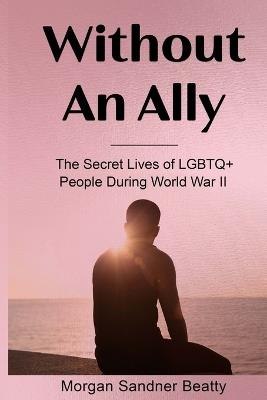 Without An Ally

The Secret Lives of LGBTQ+ People During World War II

Morgan Sandner Beatty